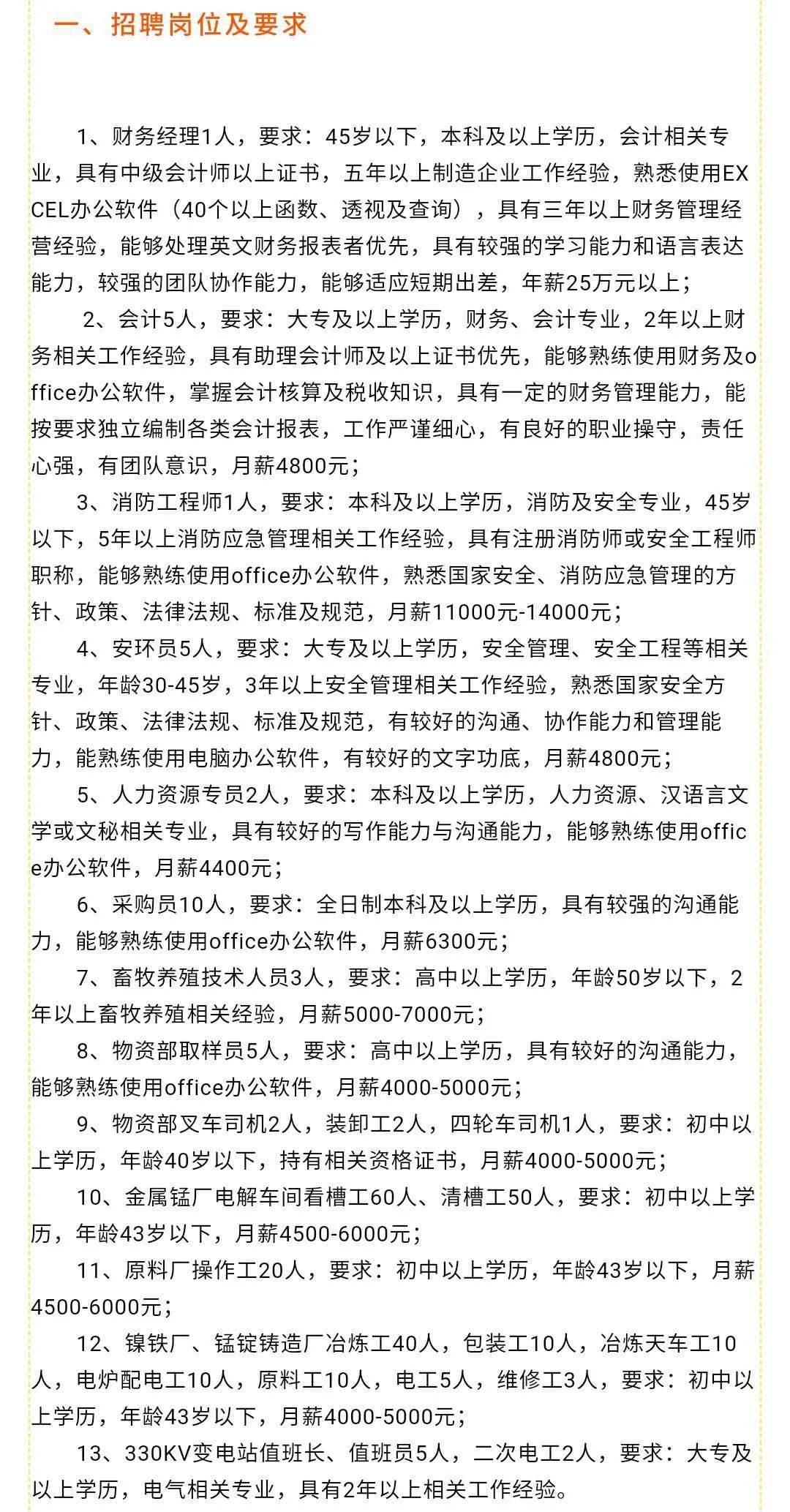 一、招聘岗位及要求

1、财务经理1人，要求：45岁以下，本科及以上学历，会计相关专业，具有中级会计师以上证书，五年以上制造企业工作经验，熟悉使用EXCEL办公软件（40个以上函数、透视及查询），具有三年以上财务管理经营经验，能够处理英文财务报表者优先，具有较强的学习能力和语言表达能力，较强的团队协作能力，能够适应短期出差，年薪25万元以上；

2、会计5人，要求：大专及以上学历，财务、会计专业，2年以上财务相关工作经验，具有助理会计师及以上证书优先，能够熟练使用财务及office办公软件，掌握会计核算及税收知识，具有一定的财务管理能力，能按要求独立编制各类会计报表，工作严谨细心，有良好的职业操守，责任心强，有团队意识，月薪4800元；

3、消防工程师1人，要求：本科及以上学历，消防及安全专业，45岁以下，5年以上消防应急管理相关工作经验，具有注册消防师或安全工程师职称，能够熟练使用office办公软件，熟悉国家安全、消防应急管理的方针、政策、法律法规、标准及规范，月薪11000元-14000元；

4、安环员5人，要求：大专及以上学历，安全管理、安全工程等相关专业，年龄30-45岁，3年以上安全管理相关工作经验，熟悉国家安全方针、政策、法律法规、标准及规范，有较好的沟通、协作能力和管理能力，能熟练使用电脑办公软件，有较好的文字功底，月薪4800元；

5、人力资源专员2人，要求：本科及以上学历，人力资源、汉语言文学或文秘相关专业，具有较好的写作能力与沟通能力，能够熟练使用office办公软件，月薪4400元；

6、采购员10人，要求：全日制本科及以上学历，具有较强的沟通能力，能够熟练使用office办公软件，月薪6300元；

7、畜牧养殖技术人员3人，要求：高中以上学历，年龄50岁以下，2年以上畜牧养殖相关经验，月薪5000-7000元；

8、物资部取样员5人，要求：高中以上学历，具有较好的沟通能力，能够熟练使用office办公软件，月薪4000-5000元；

9、物资部叉车司机2人，装卸工2人，四轮车司机1人，要求：初中以上学历，年龄40岁以下，持有相关资格证书，月薪4000-5000元；

10、金属锰厂电解车间看槽工60人、清槽工50人，要求：初中以上学历，年龄43岁以下，月薪4500-6000元；

11、原料厂操作工20人，要求：初中以上学历，年龄43岁以下，月薪4500-6000元；

12、镍铁厂、锰锭铸造厂冶炼工40人，包装工10人，冶炼天车工10人，电炉配电工10人，原料工10人，电工5人，维修工3人，要求：初中以上学历，年龄43岁以下，月薪4000-5000元；

13、330KV变电站值班长、值班员5人，二次电工2人，要求：大专及以上学历，电气相关专业，具有2年以上相关工作经验。